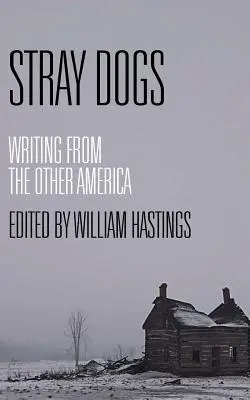 STRAY DOGS

WRITING FROM THE OTHER AMERICA

EDITED BY WILLIAM HASTINGS